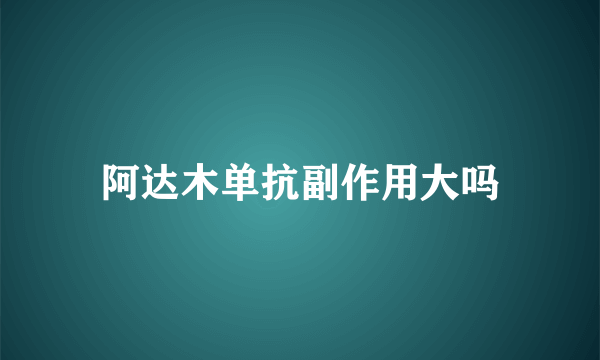 阿达木单抗副作用大吗